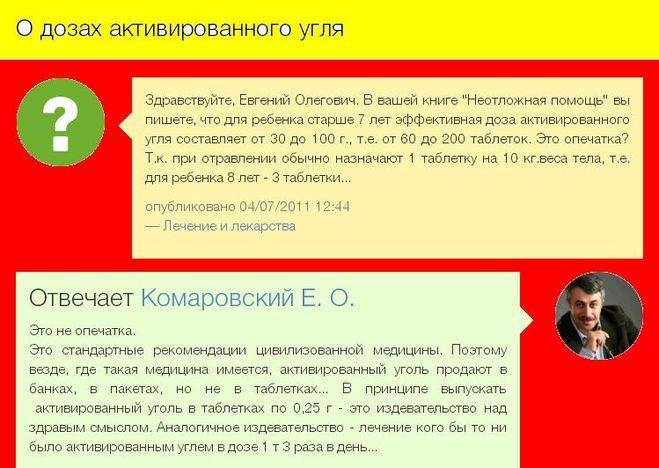 О дозах активированного угля

?

Здравствуйте, Евгений Олегович. В вашей книге "Неотложная помощь" вы пишете, что для ребенка старше 7 лет эффективная доза активированного угля составляет от 30 до 100 г., т.е. от 60 до 200 таблеток. Это опечатка? Т.к. при отравлении обычно назначают 1 таблетку на 10 кг.веса тела, т.е. для ребенка 8 лет - 3 таблетки...

опубликовано 04/07/2011 12:44
— Лечение и лекарства

Отвечает Комаровский Е. О.

Это не опечатка.
Это стандартные рекомендации цивилизованной медицины. Поэтому везде, где такая медицина имеется, активированный уголь продают в банках, в пакетах, но не в таблетках... В принципе выпускать активированный уголь в таблетках по 0,25 г - это издевательство над здравым смыслом. Аналогичное издевательство - лечение кого бы то ни было активированным углем в дозе 1 т 3 раза в день...